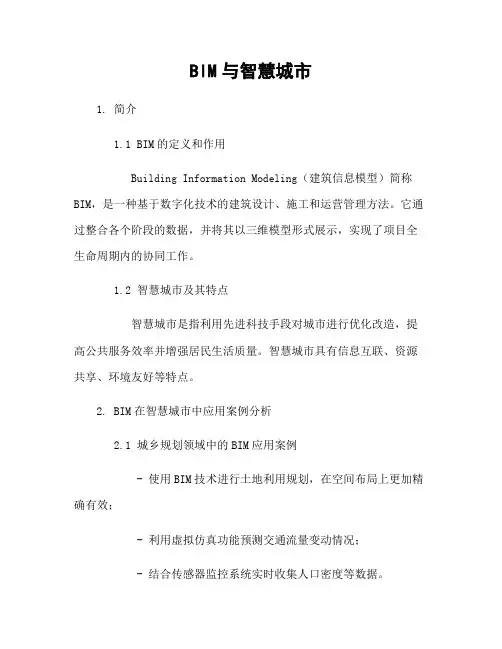 BIM与智慧城市

1. 简介

1.1 BIM的定义和作用

Building Information Modeling（建筑信息模型）简称BIM，是一种基于数字化技术的建筑设计、施工和运营管理方法。它通过整合各个阶段的数据，并将其以三维模型形式展示，实现了项目全生命周期内的协同工作。

1.2 智慧城市及其特点

智慧城市是指利用先进科技手段对城市进行优化改造，提高公共服务效率并增强居民生活质量。智慧城市具有信息互联、资源共享、环境友好等特点。

2. BIM在智慧城市中应用案例分析

2.1 城乡规划领域中的BIM应用案例

- 使用BIM技术进行土地利用规划，在空间布局上更加精确有效；

- 利用虚拟仿真功能预测交通流量变动情况；

- 结合传感器监控系统实时收集人口密度等数据。